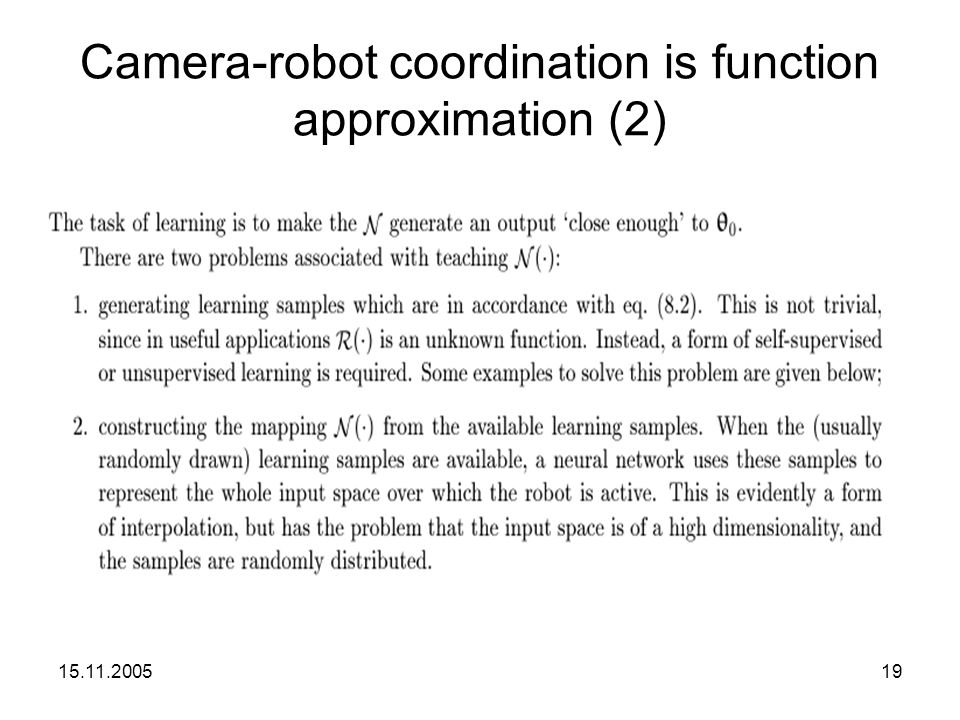 Camera-robot coordination is function approximation (2)

The task of learning is to make the $\mathcal{N}$ generate an output 'close enough' to $\theta_0$.

There are two problems associated with teaching $\mathcal{N}(\cdot)$:

1. generating learning samples which are in accordance with eq. (8.2). This is not trivial, since in useful applications $\mathcal{R}(\cdot)$ is an unknown function. Instead, a form of self-supervised or unsupervised learning is required. Some examples to solve this problem are given below;

2. constructing the mapping $\mathcal{N}(\cdot)$ from the available learning samples. When the (usually randomly drawn) learning samples are available, a neural network uses these samples to represent the whole input space over which the robot is active. This is evidently a form of interpolation, but has the problem that the input space is of a high dimensionality, and the samples are randomly distributed.

15.11.2005

19